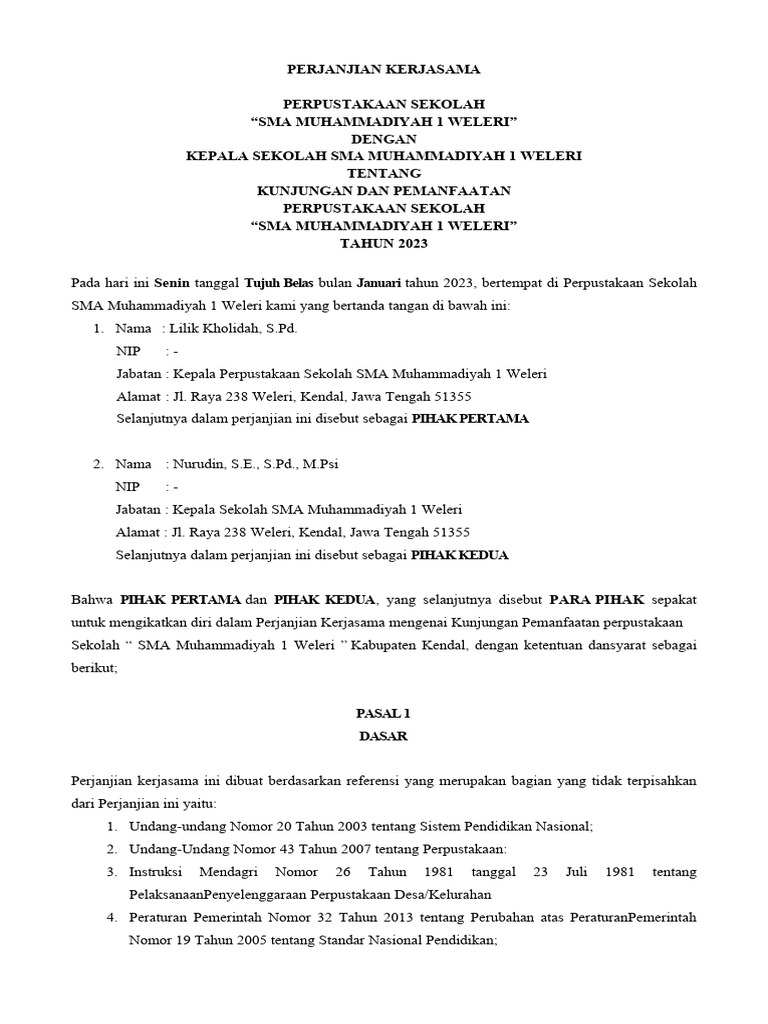 PERJANJIAN KERJASAMA

PERPUSTAKAAN SEKOLAH
“SMA MUHAMMADIYAH 1 WELERI”
DENGAN
KEPALA SEKOLAH SMA MUHAMMADIYAH 1 WELERI
TENTANG
KUNJUNGAN DAN PEMANFAATAN
PERPUSTAKAAN SEKOLAH
“SMA MUHAMMADIYAH 1 WELERI”
TAHUN 2023

Pada hari ini Senin tanggal Tujuh Belas bulan Januari tahun 2023, bertempat di Perpustakaan Sekolah SMA Muhammadiyah 1 Weleri kami yang bertanda tangan di bawah ini:

1. Nama : Lilik Kholidah, S.Pd.
NIP : -
Jabatan : Kepala Perpustakaan Sekolah SMA Muhammadiyah 1 Weleri
Alamat : Jl. Raya 238 Weleri, Kendal, Jawa Tengah 51355
Selanjutnya dalam perjanjian ini disebut sebagai PIHAK PERTAMA

2. Nama : Nurudin, S.E., S.Pd., M.Psi
NIP : -
Jabatan : Kepala Sekolah SMA Muhammadiyah 1 Weleri
Alamat : Jl. Raya 238 Weleri, Kendal, Jawa Tengah 51355
Selanjutnya dalam perjanjian ini disebut sebagai PIHAK KEDUA

Bahwa PIHAK PERTAMA dan PIHAK KEDUA, yang selanjutnya disebut PARA PIHAK sepakat untuk mengikatkan diri dalam Perjanjian Kerjasama mengenai Kunjungan Pemanfaatan perpustakaan Sekolah “ SMA Muhammadiyah 1 Weleri ” Kabupaten Kendal, dengan ketentuan dansyarat sebagai berikut;

PASAL 1
DASAR

Perjanjian kerjasama ini dibuat berdasarkan referensi yang merupakan bagian yang tidak terpisahkan dari Perjanjian ini yaitu:

1. Undang-undang Nomor 20 Tahun 2003 tentang Sistem Pendidikan Nasional;
2. Undang-Undang Nomor 43 Tahun 2007 tentang Perpustakaan:
3. Instruksi Mendagri Nomor 26 Tahun 1981 tanggal 23 Juli 1981 tentang PelaksanaanPenyelenggaraan Perpustakaan Desa/Kelurahan
4. Peraturan Pemerintah Nomor 32 Tahun 2013 tentang Perubahan atas PeraturanPemerintah Nomor 19 Tahun 2005 tentang Standar Nasional Pendidikan;